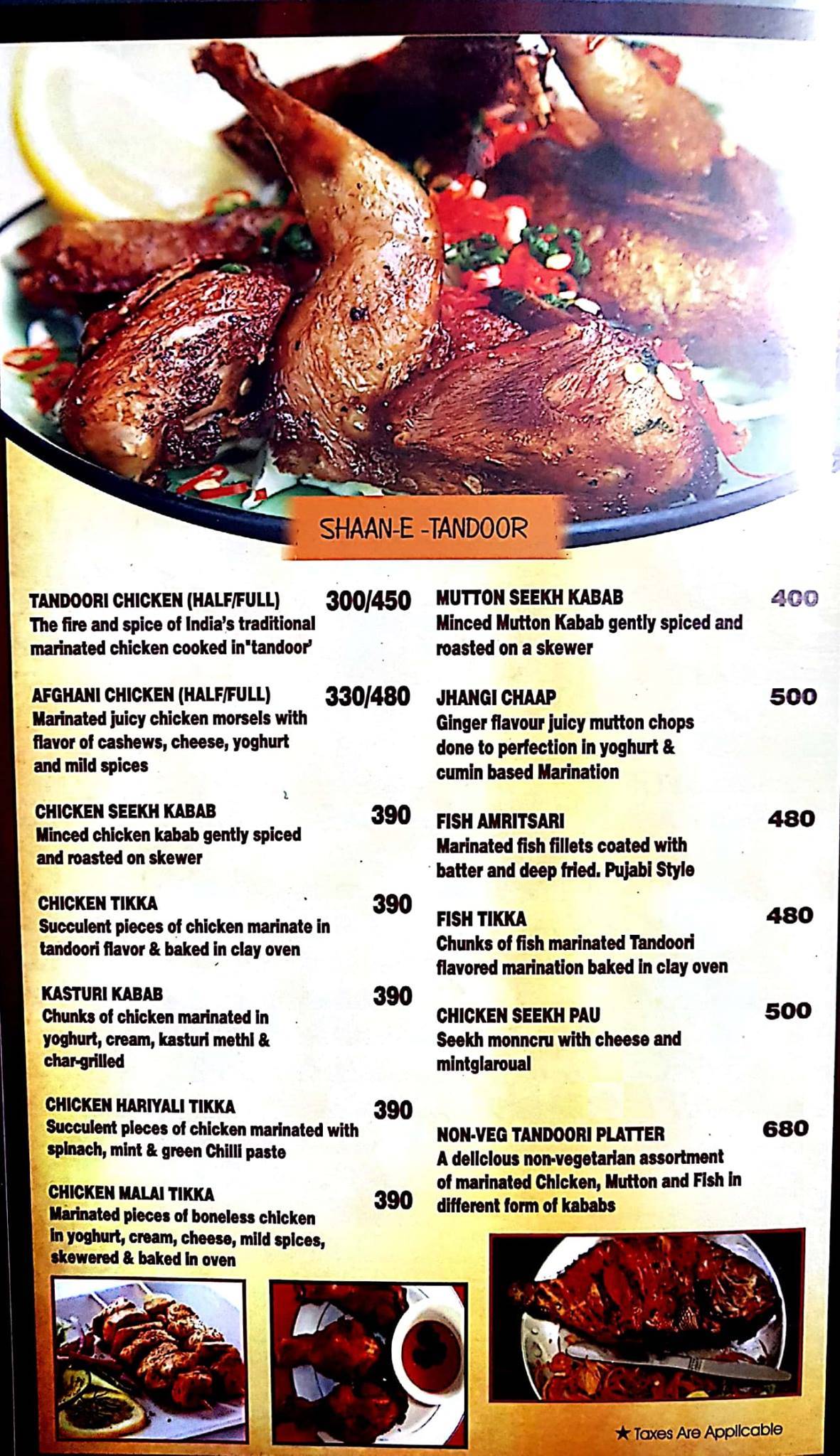 SHAAN-E -TANDOOR

TANDOORI CHICKEN (HALF/FULL) 300/450
The fire and spice of India's traditional marinated chicken cooked in"tandoor'

AFGHANI CHICKEN (HALF/FULL) 330/480
Marinated juicy chicken morsels with flavor of cashews, cheese, yoghurt and mild spices

CHICKEN SEEKH KABAB 390
Minced chicken kabab gently spiced and roasted on skewer

CHICKEN TIKKA 390
Succulent pieces of chicken marinate in tandoori flavor & baked in clay oven

KASTURI KABAB 390
Chunks of chicken marinated in yoghurt, cream, kasturi methi & char-grilled

CHICKEN HARIYALI TIKKA 390
Succulent pieces of chicken marinated with spinach, mint & green Chilli paste

CHICKEN MALAI TIKKA 390
Marinated pieces of boneless chicken in yoghurt, cream, cheese, mild spices, skewered & baked in oven

MUTTON SEEKH KABAB 400
Minced Mutton Kabab gently spiced and roasted on a skewer

JHANGI CHAAP 500
Ginger flavour juicy mutton chops done to perfection in yoghurt & cumin based Marination

FISH AMRITSARI 480
Marinated fish fillets coated with batter and deep fried. Pujabi Style

FISH TIKKA 480
Chunks of fish marinated Tandoori flavored marination baked in clay oven

CHICKEN SEEKH PAU 500
Seekh monncru with cheese and mintglaroual

NON-VEG TANDOORI PLATTER 680
A delicious non-vegetarian assortment of marinated Chicken, Mutton and Fish in different form of kababs

★ Taxes Are Applicable